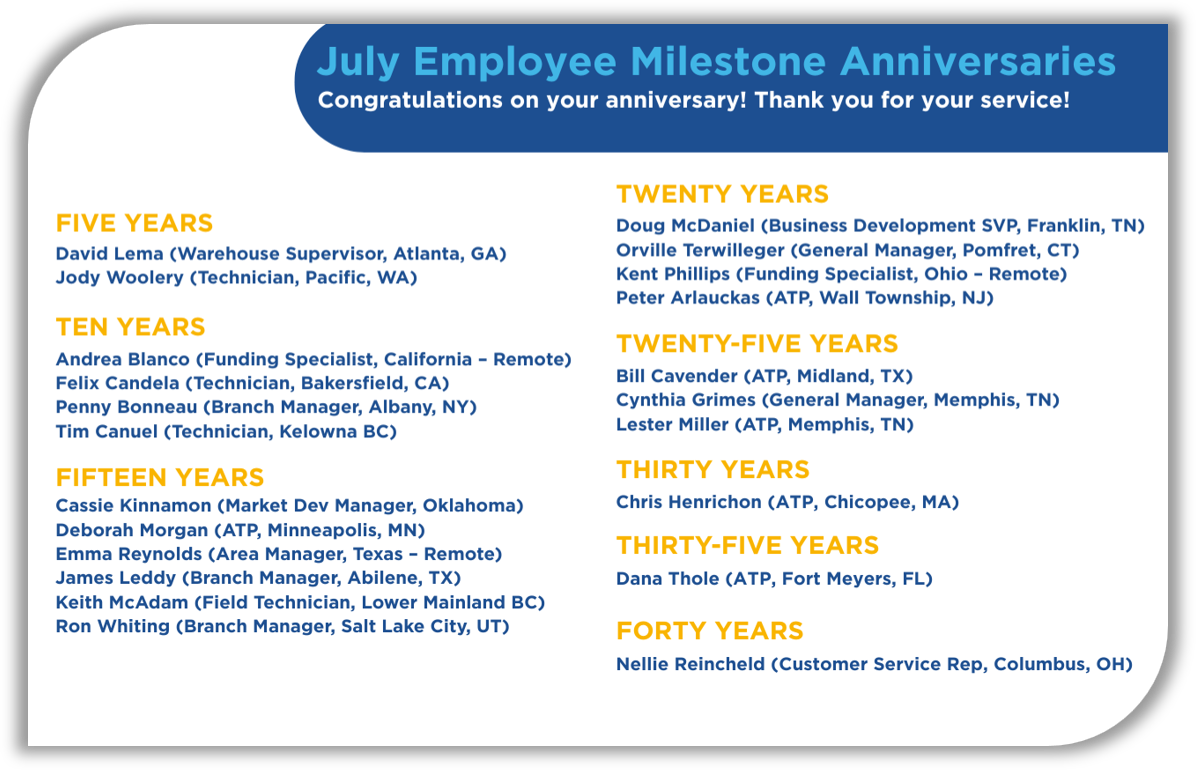 July Employee Milestone Anniversaries
Congratulations on your anniversary! Thank you for your service!

FIVE YEARS
David Lema (Warehouse Supervisor, Atlanta, GA)
Jody Woolery (Technician, Pacific, WA)

TEN YEARS
Andrea Blanco (Funding Specialist, California – Remote)
Felix Candela (Technician, Bakersfield, CA)
Penny Bonneau (Branch Manager, Albany, NY)
Tim Canuel (Technician, Kelowna BC)

FIFTEEN YEARS
Cassie Kinnamon (Market Dev Manager, Oklahoma)
Deborah Morgan (ATP, Minneapolis, MN)
Emma Reynolds (Area Manager, Texas – Remote)
James Leddy (Branch Manager, Abilene, TX)
Keith McAdam (Field Technician, Lower Mainland BC)
Ron Whiting (Branch Manager, Salt Lake City, UT)

TWENTY YEARS
Doug McDaniel (Business Development SVP, Franklin, TN)
Orville Terwilleger (General Manager, Pomfret, CT)
Kent Phillips (Funding Specialist, Ohio – Remote)
Peter Arlauckas (ATP, Wall Township, NJ)

TWENTY-FIVE YEARS
Bill Cavender (ATP, Midland, TX)
Cynthia Grimes (General Manager, Memphis, TN)
Lester Miller (ATP, Memphis, TN)

THIRTY YEARS
Chris Henrichon (ATP, Chicopee, MA)

THIRTY-FIVE YEARS
Dana Thole (ATP, Fort Meyers, FL)

FORTY YEARS
Nellie Reincheld (Customer Service Rep, Columbus, OH)